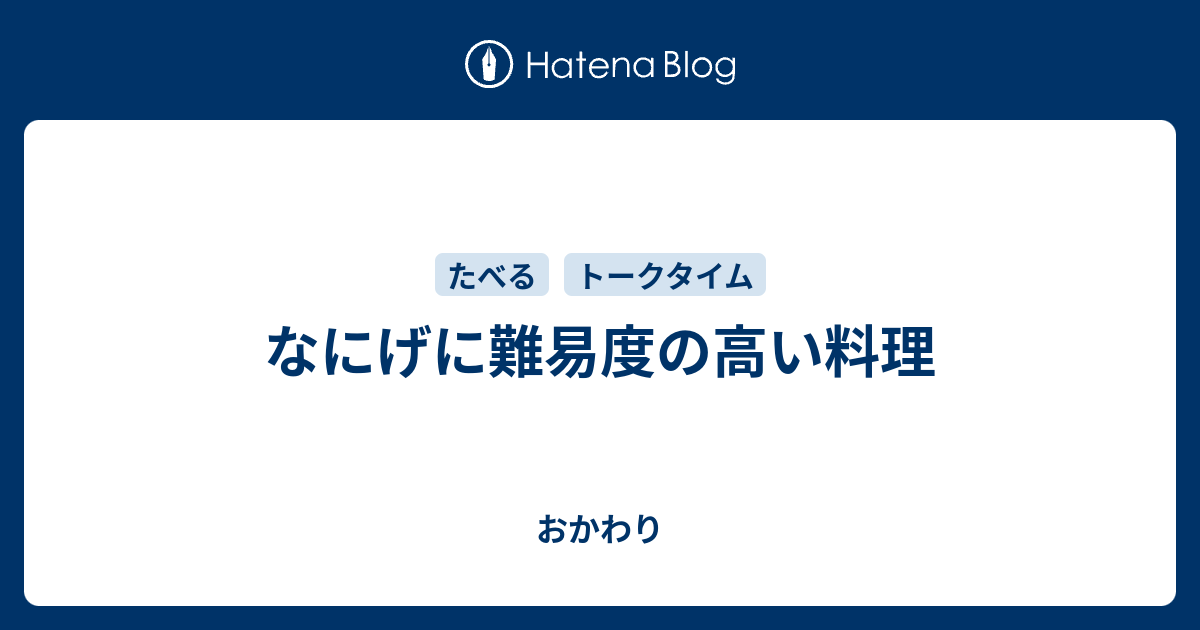 Hatena Blog

たべる トークタイム

なにげに難易度の高い料理

おかわり